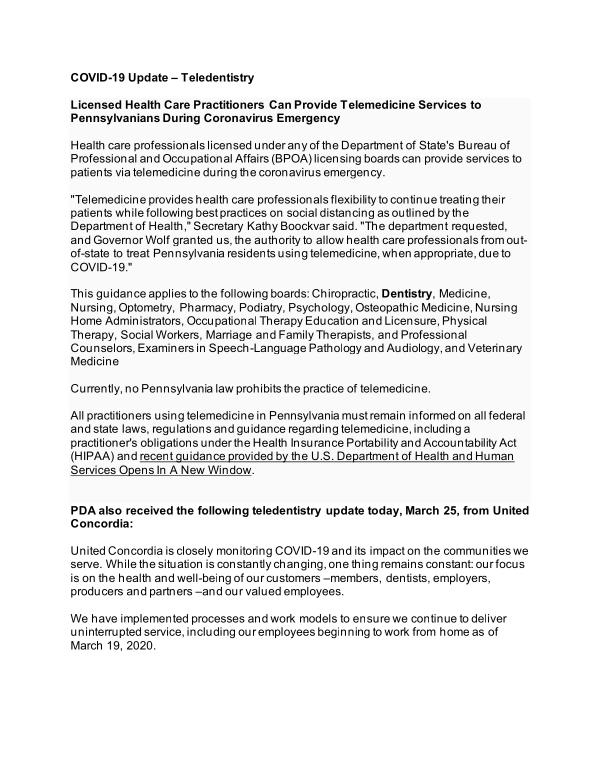 COVID-19 Update – Teledentistry

Licensed Health Care Practitioners Can Provide Telemedicine Services to Pennsylvanians During Coronavirus Emergency

Health care professionals licensed under any of the Department of State's Bureau of Professional and Occupational Affairs (BPOA) licensing boards can provide services to patients via telemedicine during the coronavirus emergency.

"Telemedicine provides health care professionals flexibility to continue treating their patients while following best practices on social distancing as outlined by the Department of Health," Secretary Kathy Boockvar said. "The department requested, and Governor Wolf granted us, the authority to allow health care professionals from out-of-state to treat Pennsylvania residents using telemedicine, when appropriate, due to COVID-19."

This guidance applies to the following boards: Chiropractic, Dentistry, Medicine, Nursing, Optometry, Pharmacy, Podiatry, Psychology, Osteopathic Medicine, Nursing Home Administrators, Occupational Therapy Education and Licensure, Physical Therapy, Social Workers, Marriage and Family Therapists, and Professional Counselors, Examiners in Speech-Language Pathology and Audiology, and Veterinary Medicine

Currently, no Pennsylvania law prohibits the practice of telemedicine.

All practitioners using telemedicine in Pennsylvania must remain informed on all federal and state laws, regulations and guidance regarding telemedicine, including a practitioner's obligations under the Health Insurance Portability and Accountability Act (HIPAA) and recent guidance provided by the U.S. Department of Health and Human Services Opens In A New Window.

PDA also received the following teledentistry update today, March 25, from United Concordia:

United Concordia is closely monitoring COVID-19 and its impact on the communities we serve. While the situation is constantly changing, one thing remains constant: our focus is on the health and well-being of our customers –members, dentists, employers, producers and partners –and our valued employees.

We have implemented processes and work models to ensure we continue to deliver uninterrupted service, including our employees beginning to work from home as of March 19, 2020.